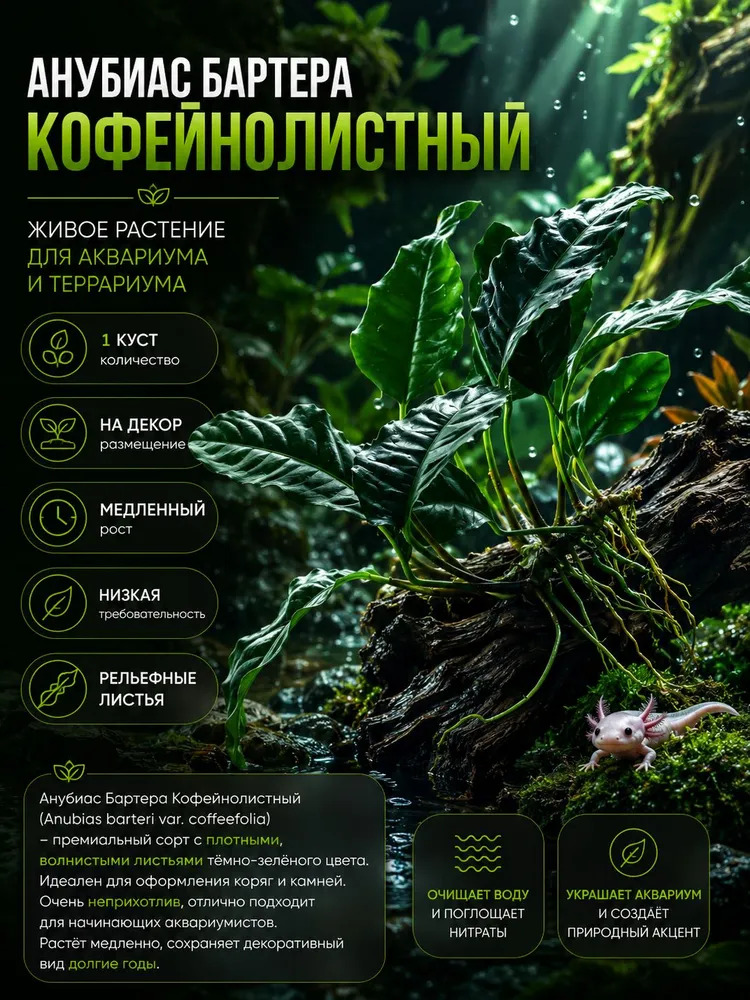 АНУБИАС БАРТЕРА
КОФЕЙНОЛИСТНЫЙ

ЖИВОЕ РАСТЕНИЕ
ДЛЯ АКВАРИУМА
И ТЕРРАРИУМА

1 КУСТ
количество

НА ДЕКОР
размещение

МЕДЛЕННЫЙ
рост

НИЗКАЯ
требовательность

РЕЛЬЕФНЫЕ
ЛИСТЬЯ

Анубиас Бартера Кофейнолистный (Anubias barteri var. coffeefolia) – премиальный сорт с плотными, волнистыми листьями тёмно-зелёного цвета. Идеален для оформления коряг и камней. Очень неприхотлив, отлично подходит для начинающих аквариумистов. Растёт медленно, сохраняет декоративный вид долгие годы.

ОЧИЩАЕТ ВОДУ
И ПОГЛОЩАЕТ
НИТРАТЫ

УКРАШАЕТ АКВАРИУМ
И СОЗДАЁТ
ПРИРОДНЫЙ АКЦЕНТ